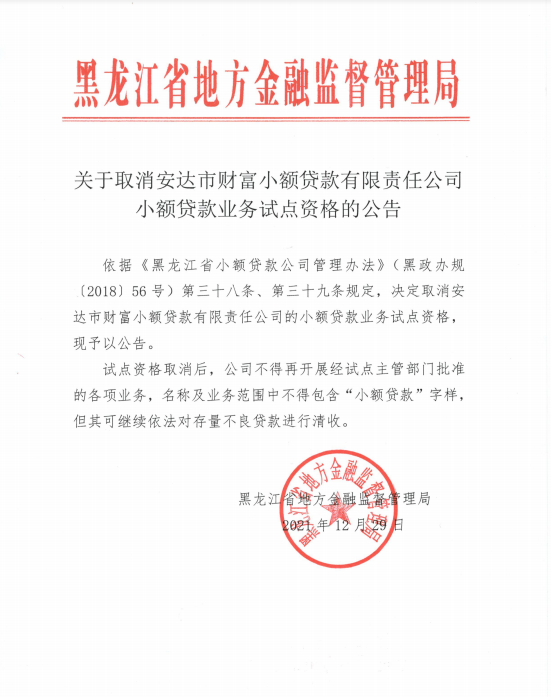 黑龙江省地方金融监督管理局

关于取消安达市财富小额贷款有限责任公司小额贷款业务试点资格的公告

依据《黑龙江省小额贷款公司管理办法》（黑政办规〔2018〕56号）第三十八条、第三十九条规定，决定取消安达市财富小额贷款有限责任公司的小额贷款业务试点资格，现予以公告。

试点资格取消后，公司不得再开展经试点主管部门批准的各项业务，名称及业务范围中不得包含“小额贷款”字样，但其可继续依法对存量不良贷款进行清收。

黑龙江省地方金融监督管理局
2021年12月29日

黑龙江省地方金融监督管理局